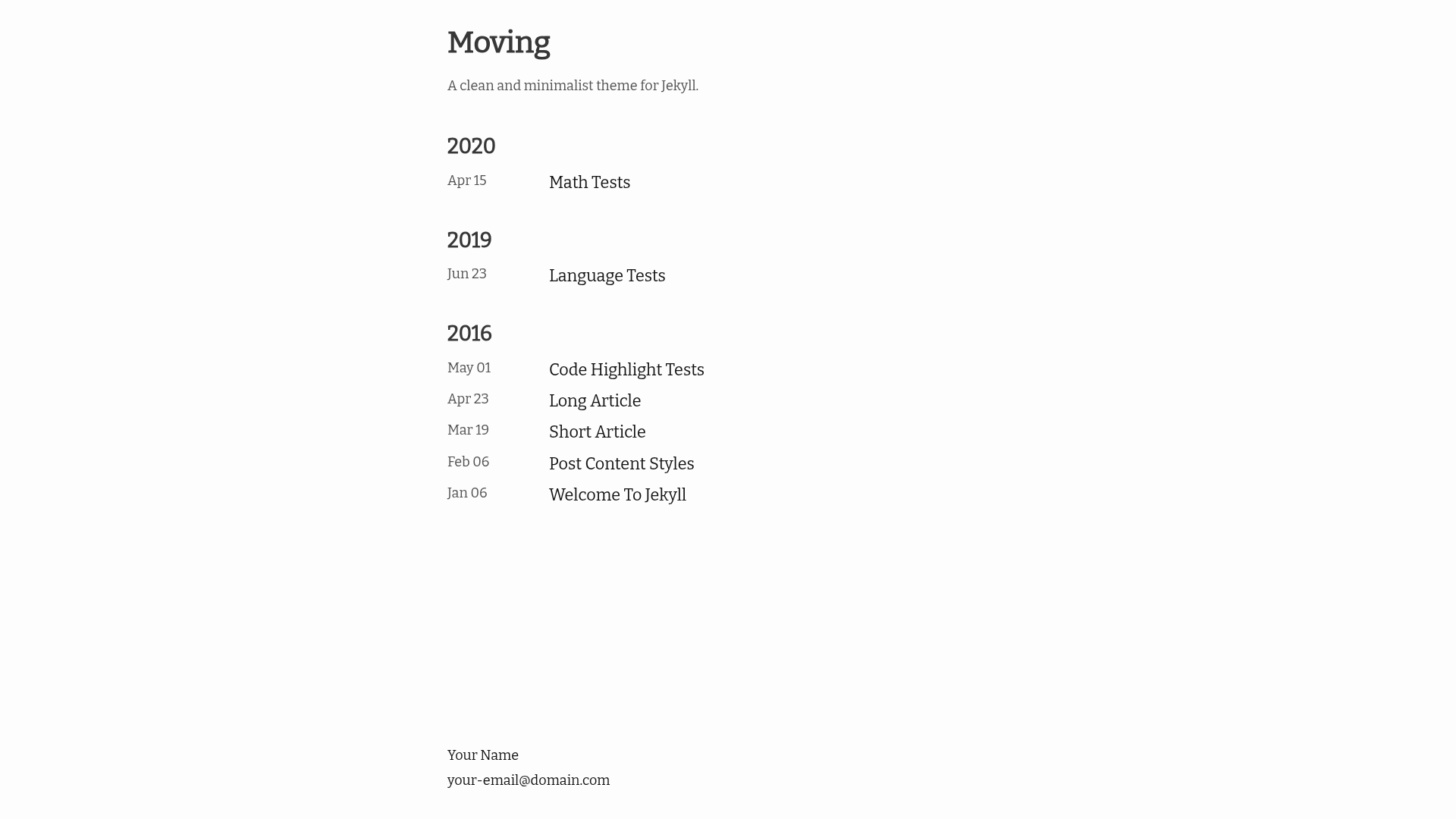 Moving

A clean and minimalist theme for Jekyll.

2020

Apr 15 Math Tests

2019

Jun 23 Language Tests

2016

May 01 Code Highlight Tests

Apr 23 Long Article

Mar 19 Short Article

Feb 06 Post Content Styles

Jan 06 Welcome To Jekyll

Your Name

your-email@domain.com